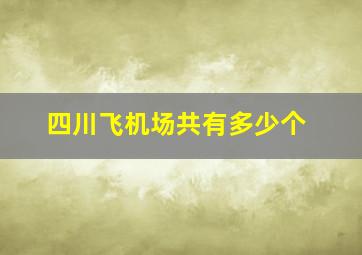 四川飞机场共有多少个